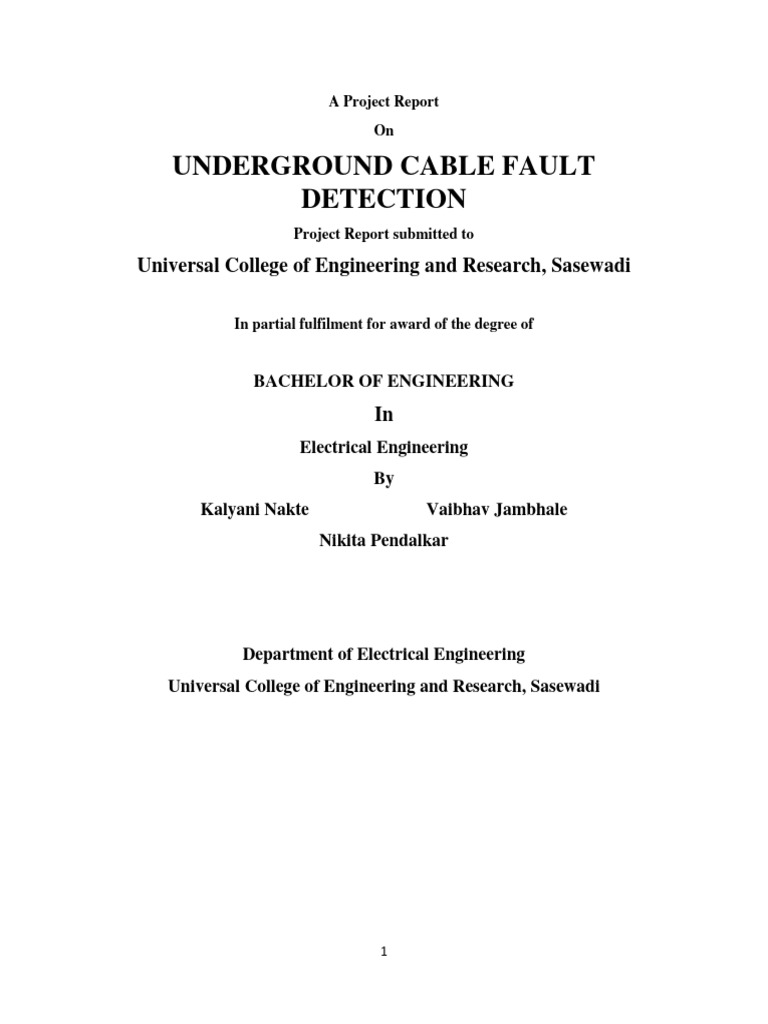 A Project Report

On

UNDERGROUND CABLE FAULT DETECTION

Project Report submitted to

Universal College of Engineering and Research, Sasewadi

In partial fulfilment for award of the degree of

BACHELOR OF ENGINEERING

In

Electrical Engineering

By

Kalyani Nakte Vaibhav Jambhale

Nikita Pendalkar

Department of Electrical Engineering

Universal College of Engineering and Research, Sasewadi

1